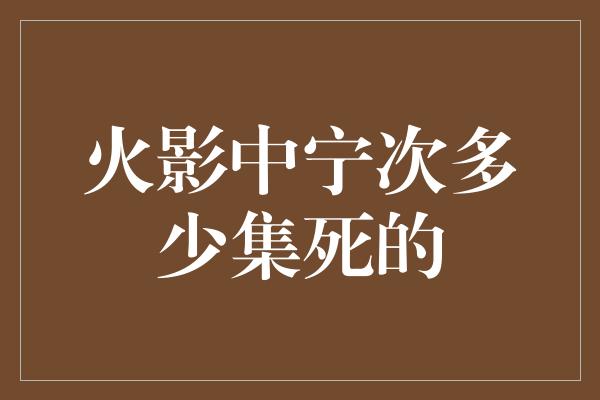 火影中宁次多少集死的